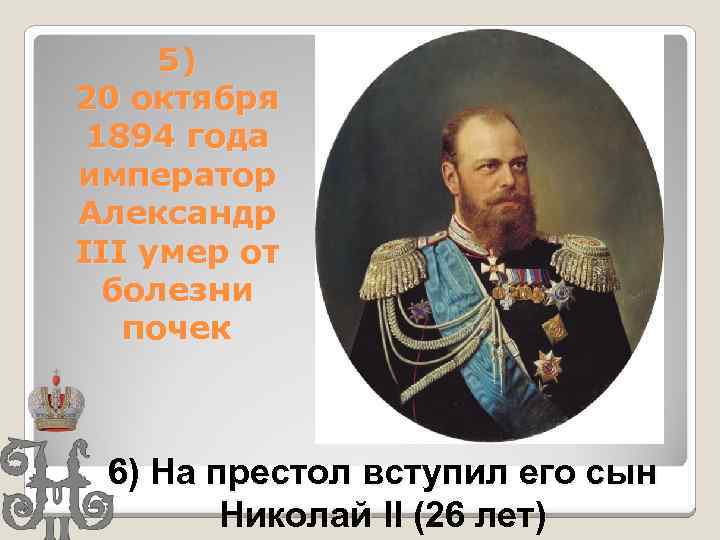 5)
20 октября 1894 года император Александр III умер от болезни почек

6) На престол вступил его сын Николай II (26 лет)